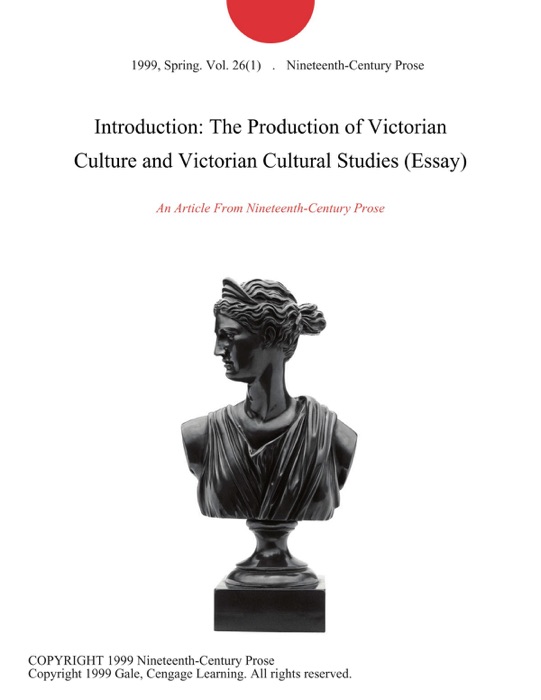 1999, Spring. Vol. 26(1) . Nineteenth-Century Prose

Introduction: The Production of Victorian Culture and Victorian Cultural Studies (Essay)

An Article From Nineteenth-Century Prose

COPYRIGHT 1999 Nineteenth-Century Prose
Copyright 1999 Gale, Cengage Learning. All rights reserved.